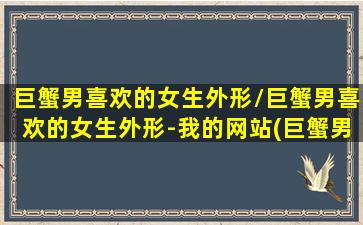 巨蟹男喜欢的女生外形/巨蟹男喜欢的女生外形-我的网站(巨蟹男